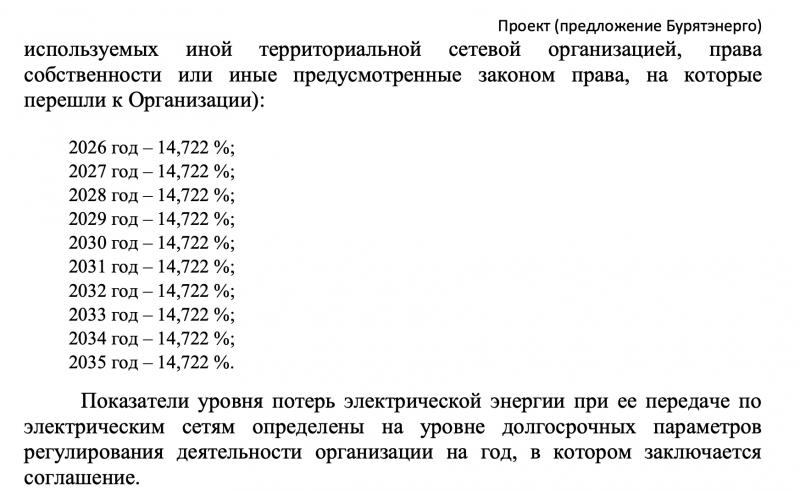 Проект (предложение Бурятэнерго)

используемых иной территориальной сетевой организацией, права собственности или иные предусмотренные законом права, на которые перешли к Организации):

2026 год – 14,722 %;
2027 год – 14,722 %;
2028 год – 14,722 %;
2029 год – 14,722 %;
2030 год – 14,722 %;
2031 год – 14,722 %;
2032 год – 14,722 %;
2033 год – 14,722 %;
2034 год – 14,722 %;
2035 год – 14,722 %.

Показатели уровня потерь электрической энергии при ее передаче по электрическим сетям определены на уровне долгосрочных параметров регулирования деятельности организации на год, в котором заключается соглашение.